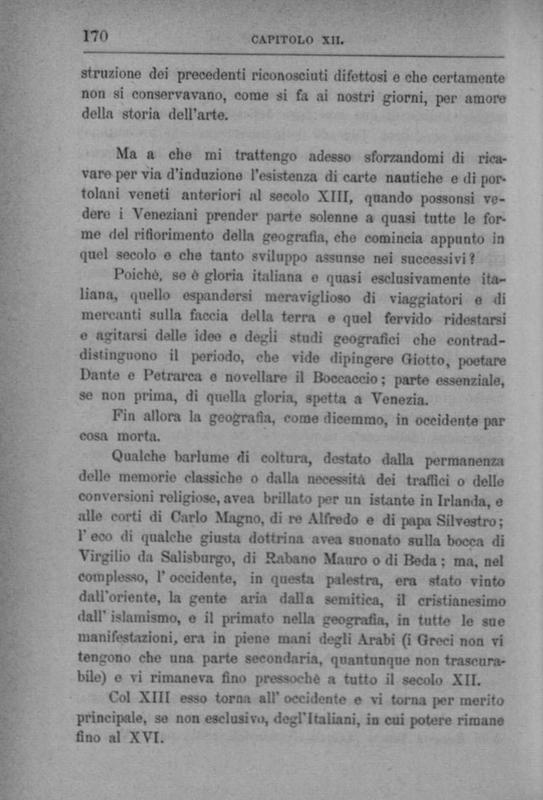 170 CAPITOLO XII.

struzione dei precedenti riconosciuti difettosi e che certamente non si conservavano, come si fa ai nostri giorni, per amore della storia dell'arte.

Ma a che mi trattengo adesso sforzandomi di ricavare per via d'induzione l'esistenza di carte nautiche e di portolani veneti anteriori al secolo XIII, quando possonsi vedere i Veneziani prender parte solenne a quasi tutte le forme del rifiorimento della geografia, che comincia appunto in quel secolo e che tanto sviluppo assunse nei successivi?

Poichè, se è gloria italiana e quasi esclusivamente italiana, quello espandersi meraviglioso di viaggiatori e di mercanti sulla faccia della terra e quel fervido ridestarsi e agitarsi delle idee e degli studi geografici che contraddistinguono il periodo, che vide dipingere Giotto, poetare Dante e Petrarca e novellare il Boccaccio; parte essenziale, se non prima, di quella gloria, spetta a Venezia.

Fin allora la geografia, come dicemmo, in occidente par cosa morta.

Qualche barlume di coltura, destato dalla permanenza delle memorie classiche o dalla necessità dei traffici o delle conversioni religiose, avea brillato per un istante in Irlanda, e alle corti di Carlo Magno, di re Alfredo e di papa Silvestro; l'eco di qualche giusta dottrina avea suonato sulla bocca di Virgilio da Salisburgo, di Rabano Mauro o di Beda; ma, nel complesso, l'occidente, in questa palestra, era stato vinto dall'oriente, la gente aria dalla semitica, il cristianesimo dall'islamismo, e il primato nella geografia, in tutte le sue manifestazioni, era in piene mani degli Arabi (i Greci non vi tengono che una parte secondaria, quantunque non trascurabile) e vi rimaneva fino pressochè a tutto il secolo XII.

Col XIII esso torna all'occidente e vi torna per merito principale, se non esclusivo, degl'Italiani, in cui potere rimane fino al XVI.